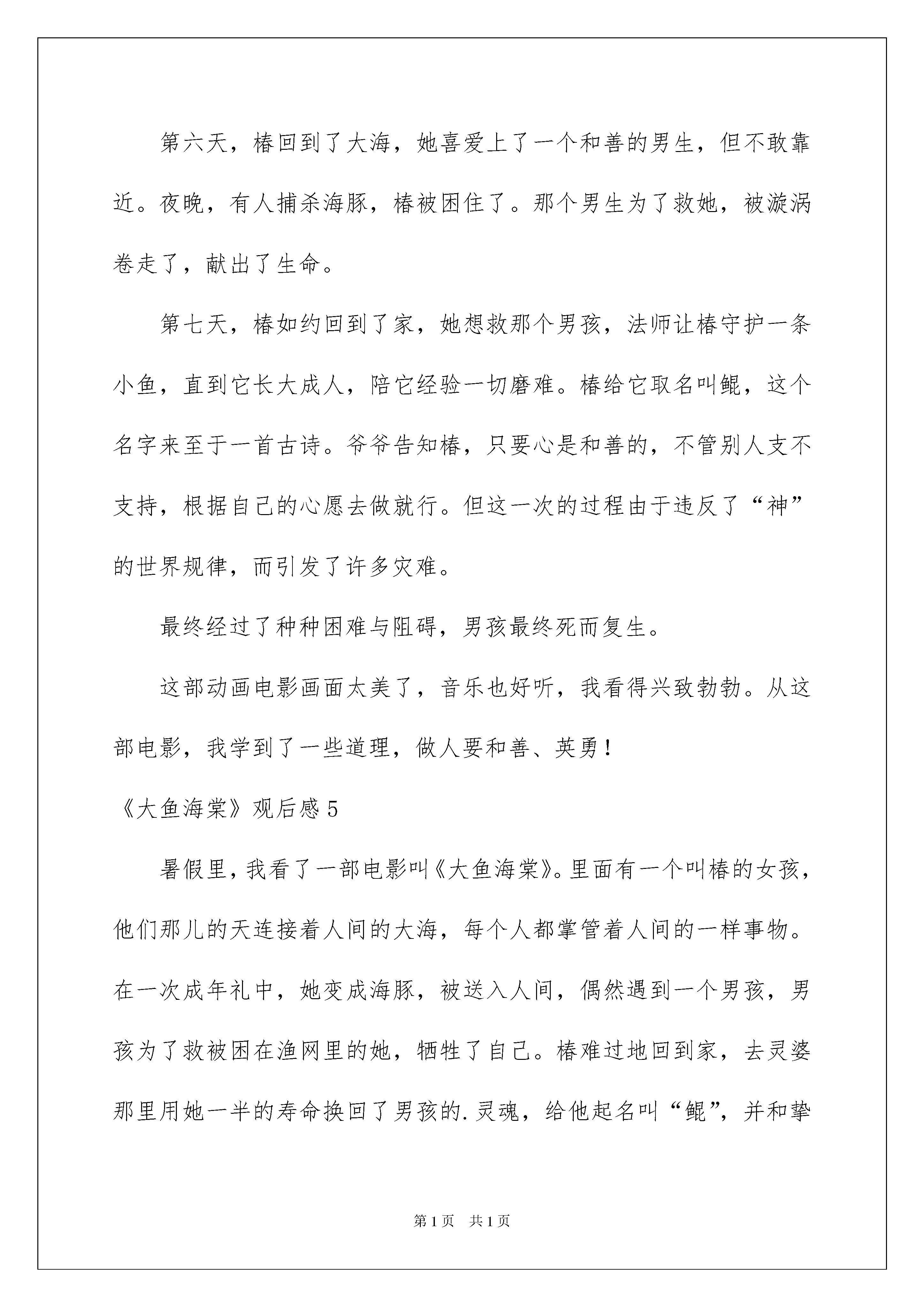 第六天，椿回到了大海，她喜爱上了一个和善的男生，但不敢靠近。夜晚，有人捕杀海豚，椿被困住了。那个男生为了救她，被漩涡卷走了，献出了生命。

第七天，椿如约回到了家，她想救那个男孩，法师让椿守护一条小鱼，直到它长大成人，陪它经验一切磨难。椿给它取名叫鲲，这个名字来至于一首古诗。爷爷告知椿，只要心是和善的，不管别人支不支持，根据自己的心愿去做就行。但这一次的过程由于违反了“神”的世界规律，而引发了许多灾难。

最终经过了种种困难与阻碍，男孩最终死而复生。

这部动画电影画面太美了，音乐也好听，我看得兴致勃勃。从这部电影，我学到了一些道理，做人要和善、英勇！

《大鱼海棠》观后感 5

暑假里，我看了一部电影叫《大鱼海棠》。里面有一个叫椿的女孩，他们那儿的天连接着人间的大海，每个人都掌管着人间的一样事物。在一次成年礼中，她变成海豚，被送入人间，偶然遇到一个男孩，男孩为了救被困在渔网里的她，牺牲了自己。椿难过地回到家，去灵婆那里用她一半的寿命换回了男孩的.灵魂，给他起名叫“鲲”，并和挚

第 1 页　共 1 页